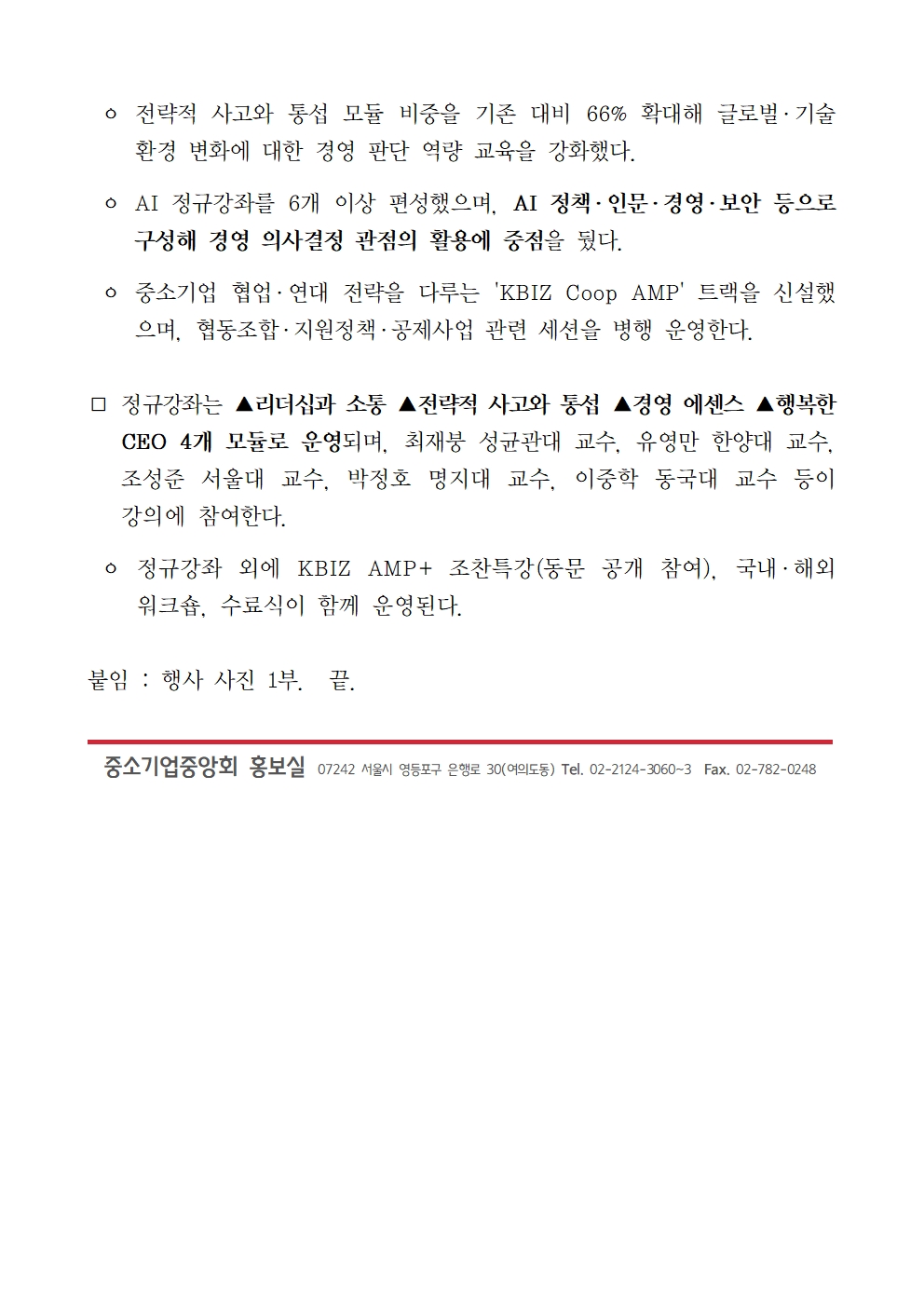 ㅇ 전략적 사고와 통섭 모듈 비중을 기존 대비 66% 확대해 글로벌·기술 환경 변화에 대한 경영 판단 역량 교육을 강화했다.

ㅇ AI 정규강좌를 6개 이상 편성했으며, AI 정책·인문·경영·보안 등으로 구성해 경영 의사결정 관점의 활용에 중점을 뒀다.

ㅇ 중소기업 협업·연대 전략을 다루는 'KBIZ Coop AMP' 트랙을 신설했으며, 협동조합·지원정책·공제사업 관련 세션을 병행 운영한다.

□ 정규강좌는 ▲리더십과 소통 ▲전략적 사고와 통섭 ▲경영 에센스 ▲행복한 CEO 4개 모듈로 운영되며, 최재붕 성균관대 교수, 유영만 한양대 교수, 조성준 서울대 교수, 박정호 명지대 교수, 이중학 동국대 교수 등이 강의에 참여한다.

ㅇ 정규강좌 외에 KBIZ AMP+ 조찬특강(동문 공개 참여), 국내·해외 워크숍, 수료식이 함께 운영된다.

붙임 : 행사 사진 1부. 끝.

중소기업중앙회 홍보실 07242 서울시 영등포구 은행로 30(여의도동) Tel. 02-2124-3060~3 Fax. 02-782-0248